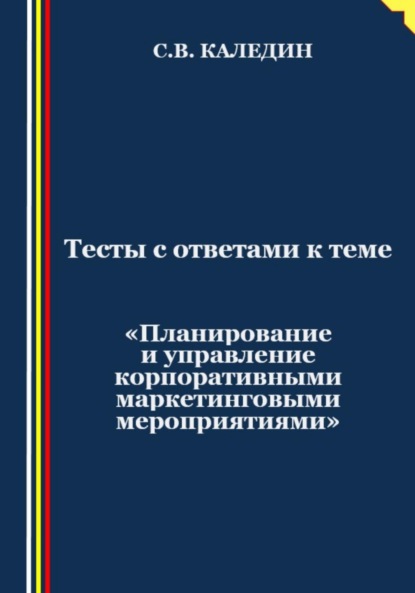 С.В. КАЛЕДИН

Тесты с ответами к теме

«Планирование и управление корпоративными маркетинговыми мероприятиями»